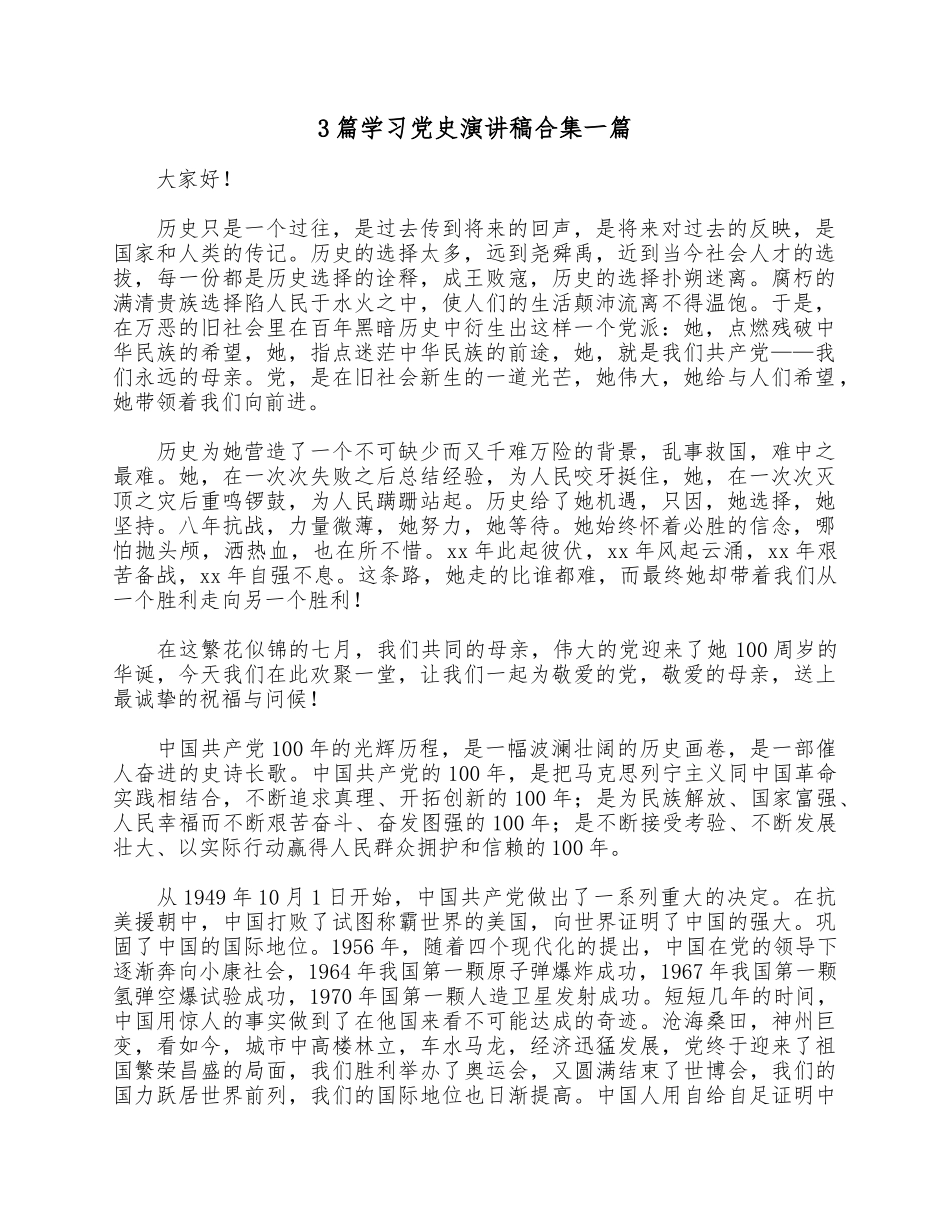 3篇学习党史演讲稿合集一篇

大家好！

历史只是一个过往，是过去传到将来的回声，是将来对过去的反映，是国家和人类的传记。历史的选择太多，远到尧舜禹，近到当今社会人才的选拔，每一份都是历史选择的诠释，成王败寇，历史的选择扑朔迷离。腐朽的满清贵族选择陷人民于水火之中，使人们的生活颠沛流离不得温饱。于是，在万恶的旧社会里在百年黑暗历史中衍生出这样一个党派：她，点燃残破中华民族的希望，她，指点迷茫中华民族的前途，她，就是我们共产党——我们永远的母亲。党，是在旧社会新生的一道光芒，她伟大，她给与人们希望，她带领着我们向前进。

历史为她营造了一个不可缺少而又千难万险的背景，乱事救国，难中之最难。她，在一次次失败之后总结经验，为人民咬牙挺住，她，在一次次灭顶之灾后重鸣锣鼓，为人民蹒跚站起。历史给了她机遇，只因，她选择，她坚持。八年抗战，力量微薄，她努力，她等待。她始终怀着必胜的信念，哪怕抛头颅，洒热血，也在所不惜。xx年此起彼伏，xx年风起云涌，xx年艰苦备战，xx年自强不息。这条路，她走的比谁都难，而最终她却带着我们从一个胜利走向另一个胜利！

在这繁花似锦的七月，我们共同的母亲，伟大的党迎来了她100周岁的华诞，今天我们在此欢聚一堂，让我们一起为敬爱的党，敬爱的母亲，送上最诚挚的祝福与问候！

中国共产党100年的光辉历程，是一幅波澜壮阔的历史画卷，是一部催人奋进的史诗长歌。中国共产党的100年，是把马克思列宁主义同中国革命实践相结合，不断追求真理、开拓创新的100年；是为民族解放、国家富强、人民幸福而不断艰苦奋斗、奋发图强的100年；是不断接受考验、不断发展壮大、以实际行动赢得人民群众拥护和信赖的100年。

从1949年10月1日开始，中国共产党做出了一系列重大的决定。在抗美援朝中，中国打败了试图称霸世界的美国，向世界证明了中国的强大。巩固了中国的国际地位。1956年，随着四个现代化的提出，中国在党的领导下逐渐奔向小康社会，1964年我国第一颗原子弹爆炸成功，1967年我国第一颗氢弹空爆试验成功，1970年国第一颗人造卫星发射成功。短短几年的时间，中国用惊人的事实做到了在他国来看不可能达成的奇迹。沧海桑田，神州巨变，看如今，城市中高楼林立，车水马龙，经济迅猛发展，党终于迎来了祖国繁荣昌盛的局面，我们胜利举办了奥运会，又圆满结束了世博会，我们的国力跃居世界前列，我们的国际地位也日渐提高。中国人用自给自足证明中